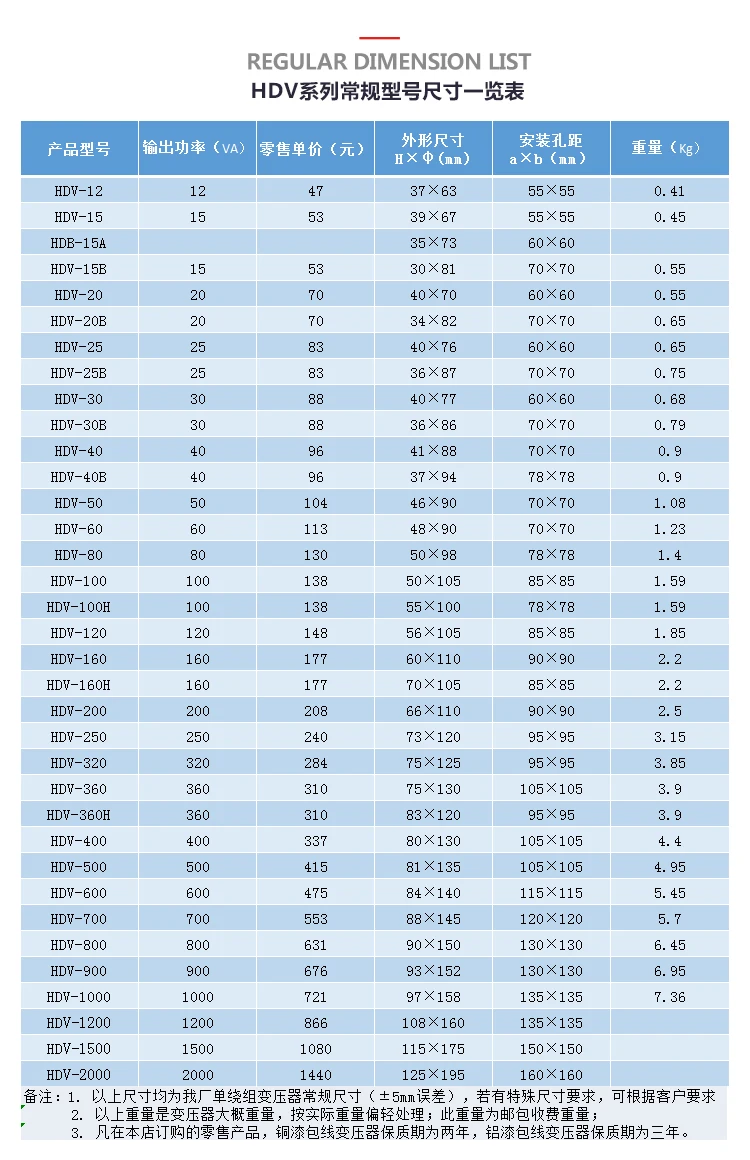 REGULAR DIMENSION LIST
HDV系列常规型号尺寸一览表

| 产品型号 | 输出功率（VA） | 零售单价（元） | 外形尺寸 H×Φ（mm） | 安装孔距 a×b（mm） | 重量（Kg） |
|---|---|---|---|---|---|
| HDV-12 | 12 | 47 | 37×63 | 55×55 | 0.41 |
| HDV-15 | 15 | 53 | 39×67 | 55×55 | 0.45 |
| HDB-15A | | | 35×73 | 60×60 | |
| HDV-15B | 15 | 53 | 30×81 | 70×70 | 0.55 |
| HDV-20 | 20 | 70 | 40×70 | 60×60 | 0.55 |
| HDV-20B | 20 | 70 | 34×82 | 70×70 | 0.65 |
| HDV-25 | 25 | 83 | 40×76 | 60×60 | 0.65 |
| HDV-25B | 25 | 83 | 36×87 | 70×70 | 0.75 |
| HDV-30 | 30 | 88 | 40×77 | 60×60 | 0.68 |
| HDV-30B | 30 | 88 | 36×86 | 70×70 | 0.79 |
| HDV-40 | 40 | 96 | 41×88 | 70×70 | 0.9 |
| HDV-40B | 40 | 96 | 37×94 | 78×78 | 0.9 |
| HDV-50 | 50 | 104 | 46×90 | 70×70 | 1.08 |
| HDV-60 | 60 | 113 | 48×90 | 70×70 | 1.23 |
| HDV-80 | 80 | 130 | 50×98 | 78×78 | 1.4 |
| HDV-100 | 100 | 138 | 50×105 | 85×85 | 1.59 |
| HDV-100H | 100 | 138 | 55×100 | 78×78 | 1.59 |
| HDV-120 | 120 | 148 | 56×105 | 85×85 | 1.85 |
| HDV-160 | 160 | 177 | 60×110 | 90×90 | 2.2 |
| HDV-160H | 160 | 177 | 70×105 | 85×85 | 2.2 |
| HDV-200 | 200 | 208 | 66×110 | 90×90 | 2.5 |
| HDV-250 | 250 | 240 | 73×120 | 95×95 | 3.15 |
| HDV-320 | 320 | 284 | 75×125 | 95×95 | 3.85 |
| HDV-360 | 360 | 310 | 75×130 | 105×105 | 3.9 |
| HDV-360H | 360 | 310 | 83×120 | 95×95 | 3.9 |
| HDV-400 | 400 | 337 | 80×130 | 105×105 | 4.4 |
| HDV-500 | 500 | 415 | 81×135 | 105×105 | 4.95 |
| HDV-600 | 600 | 475 | 84×140 | 115×115 | 5.45 |
| HDV-700 | 700 | 553 | 88×145 | 120×120 | 5.7 |
| HDV-800 | 800 | 631 | 90×150 | 130×130 | 6.45 |
| HDV-900 | 900 | 676 | 93×152 | 130×130 | 6.95 |
| HDV-1000 | 1000 | 721 | 97×158 | 135×135 | 7.36 |
| HDV-1200 | 1200 | 866 | 108×160 | 135×135 | |
| HDV-1500 | 1500 | 1080 | 115×175 | 150×150 | |
| HDV-2000 | 2000 | 1440 | 125×195 | 160×160 | |

备注：1. 以上尺寸均为我厂单绕组变压器常规尺寸（±5mm误差），若有特殊尺寸要求，可根据客户要求
2. 以上重量是变压器大概重量，按实际重量偏轻处理；此重量为邮包收费重量；
3. 凡在本店订购的零售产品，铜漆包线变压器保质期为两年，铝漆包线变压器保质期为三年。